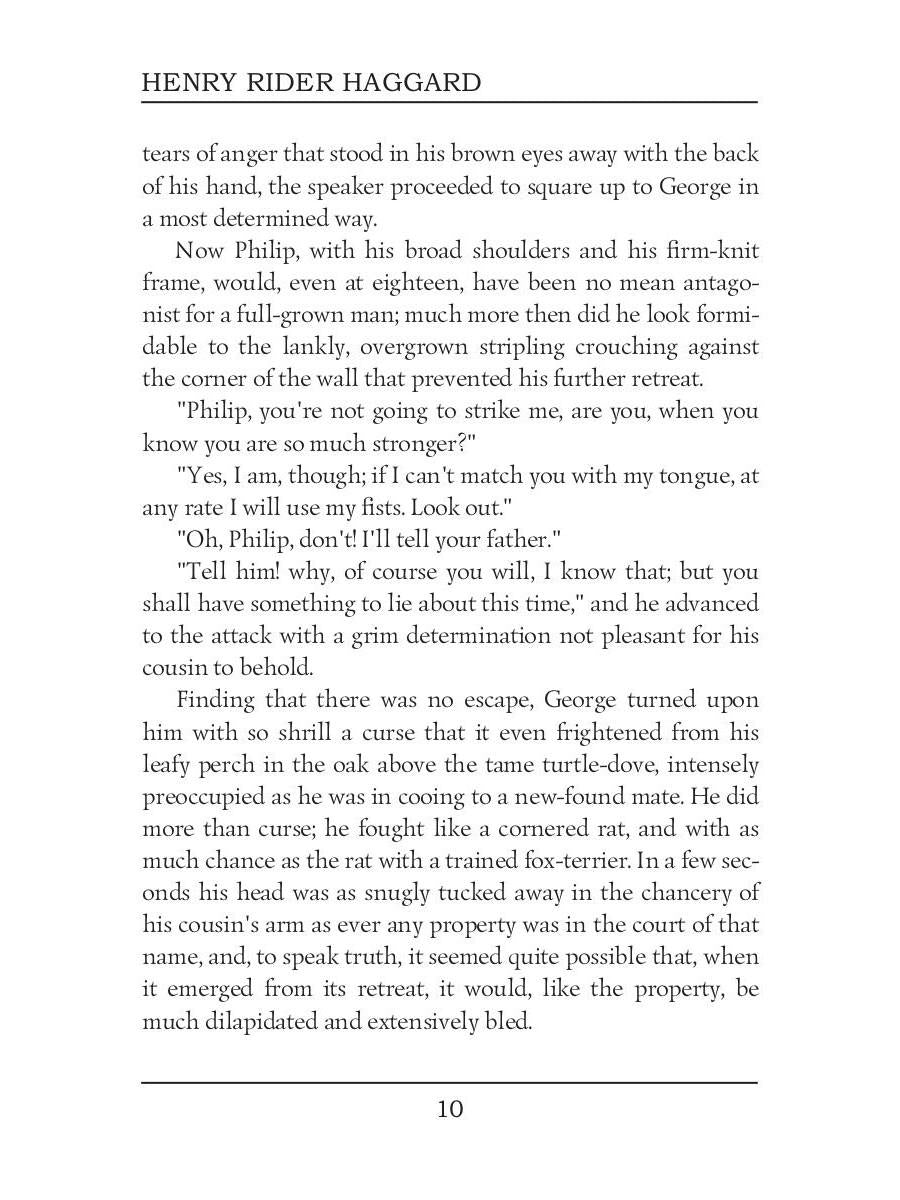 HENRY RIDER HAGGARD

tears of anger that stood in his brown eyes away with the back of his hand, the speaker proceeded to square up to George in a most determined way.

Now Philip, with his broad shoulders and his firm-knit frame, would, even at eighteen, have been no mean antagonist for a full-grown man; much more then did he look formidable to the lankly, overgrown stripling crouching against the corner of the wall that prevented his further retreat.

"Philip, you're not going to strike me, are you, when you know you are so much stronger?"

"Yes, I am, though; if I can't match you with my tongue, at any rate I will use my fists. Look out."

"Oh, Philip, don't! I'll tell your father."

"Tell him! why, of course you will, I know that; but you shall have something to lie about this time," and he advanced to the attack with a grim determination not pleasant for his cousin to behold.

Finding that there was no escape, George turned upon him with so shrill a curse that it even frightened from his leafy perch in the oak above the tame turtle-dove, intensely preoccupied as he was in cooing to a new-found mate. He did more than curse; he fought like a cornered rat, and with as much chance as the rat with a trained fox-terrier. In a few seconds his head was as snugly tucked away in the chancery of his cousin's arm as ever any property was in the court of that name, and, to speak truth, it seemed quite possible that, when it emerged from its retreat, it would, like the property, be much dilapidated and extensively bled.

10